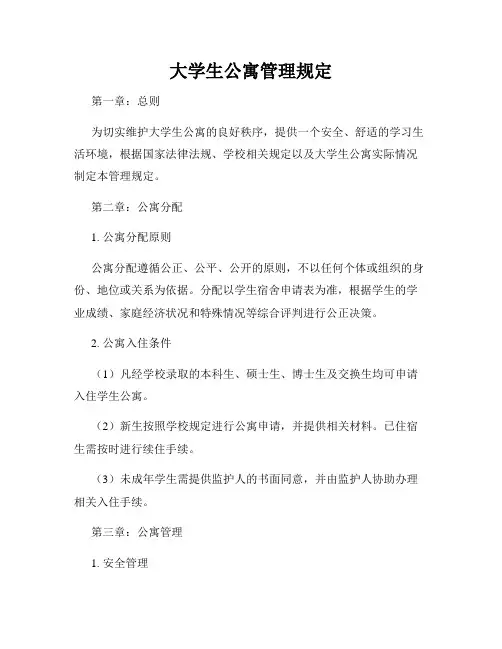 大学生公寓管理规定

第一章：总则

为切实维护大学生公寓的良好秩序，提供一个安全、舒适的学习生活环境，根据国家法律法规、学校相关规定以及大学生公寓实际情况制定本管理规定。

第二章：公寓分配

1. 公寓分配原则

公寓分配遵循公正、公平、公开的原则，不以任何个体或组织的身份、地位或关系为依据。分配以学生宿舍申请表为准，根据学生的学业成绩、家庭经济状况和特殊情况等综合评判进行公正决策。

2. 公寓入住条件

（1）凡经学校录取的本科生、硕士生、博士生及交换生均可申请入住学生公寓。

（2）新生按照学校规定进行公寓申请，并提供相关材料。已住宿生需按时进行续住手续。

（3）未成年学生需提供监护人的书面同意，并由监护人协助办理相关入住手续。

第三章：公寓管理

1. 安全管理